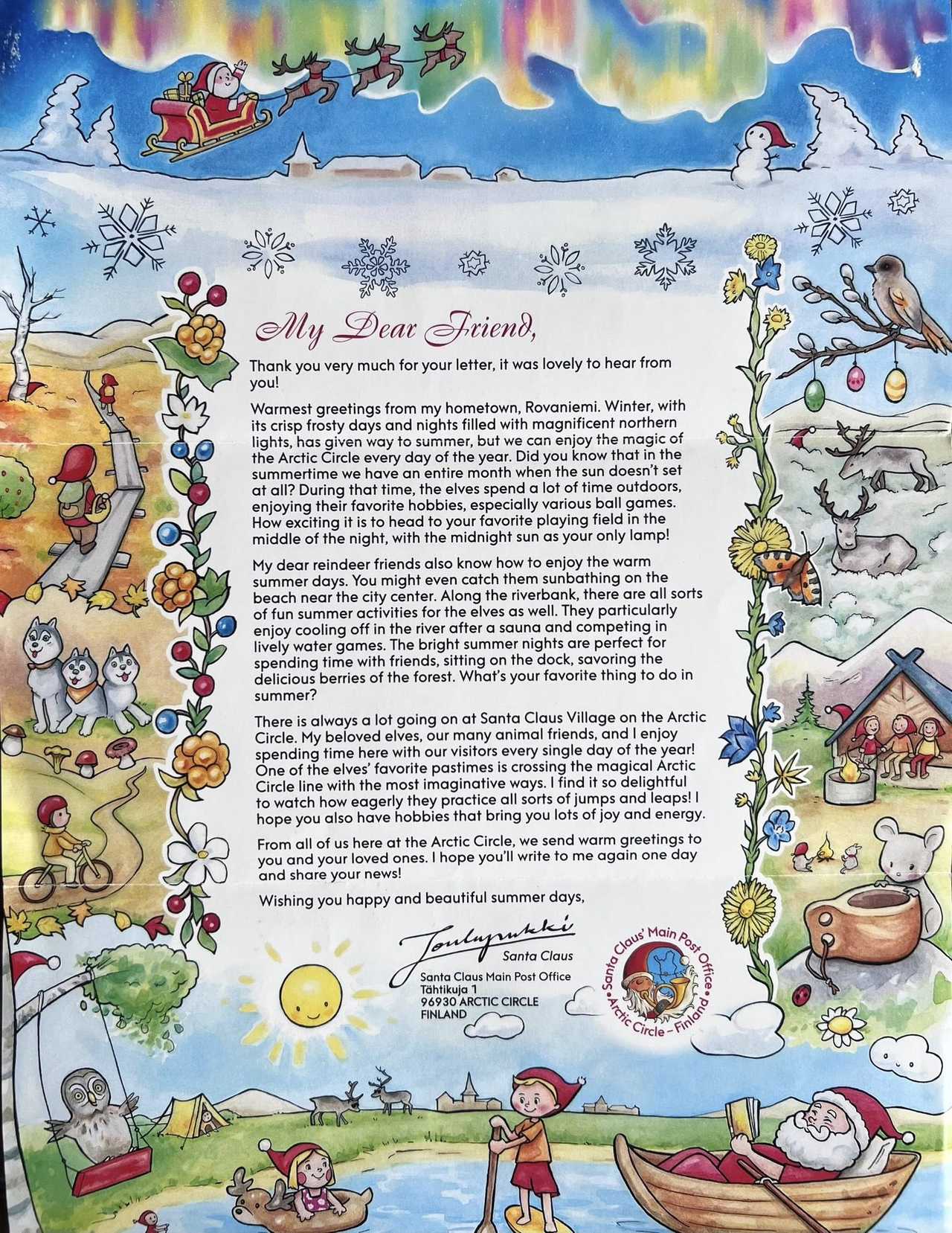 My Dear Friend,

Thank you very much for your letter, it was lovely to hear from you!

Warmest greetings from my hometown, Rovaniemi. Winter, with its crisp frosty days and nights filled with magnificent northern lights, has given way to summer, but we can enjoy the magic of the Arctic Circle every day of the year. Did you know that in the summertime we have an entire month when the sun doesn't set at all? During that time, the elves spend a lot of time outdoors, enjoying their favorite hobbies, especially various ball games. How exciting it is to head to your favorite playing field in the middle of the night, with the midnight sun as your only lamp!

My dear reindeer friends also know how to enjoy the warm summer days. You might even catch them sunbathing on the beach near the city center. Along the riverbank, there are all sorts of fun summer activities for the elves as well. They particularly enjoy cooling off in the river after a sauna and competing in lively water games. The bright summer nights are perfect for spending time with friends, sitting on the dock, savoring the delicious berries of the forest. What's your favorite thing to do in summer?

There is always a lot going on at Santa Claus Village on the Arctic Circle. My beloved elves, our many animal friends, and I enjoy spending time here with our visitors every single day of the year! One of the elves' favorite pastimes is crossing the magical Arctic Circle line with the most imaginative ways. I find it so delightful to watch how eagerly they practice all sorts of jumps and leaps! I hope you also have hobbies that bring you lots of joy and energy.

From all of us here at the Arctic Circle, we send warm greetings to you and your loved ones. I hope you'll write to me again one day and share your news!

Wishing you happy and beautiful summer days,

Joulupukki
Santa Claus

Santa Claus Main Post Office
Tähtikuja 1
96930 ARCTIC CIRCLE
FINLAND

Santa Claus' Main Post Office • Arctic Circle – Finland •